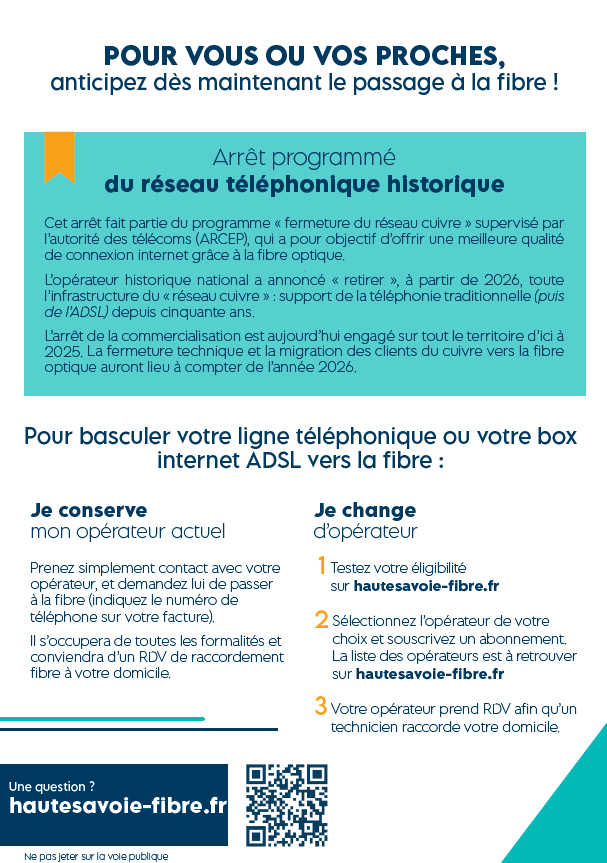 POUR VOUS OU VOS PROCHES,
anticipez dès maintenant le passage à la fibre !

Arrêt programmé
du réseau téléphonique historique

Cet arrêt fait partie du programme « fermeture du réseau cuivre » supervisé par l'autorité des télécoms (ARCEP), qui a pour objectif d'offrir une meilleure qualité de connexion internet grâce à la fibre optique.

L'opérateur historique national a annoncé « retirer », à partir de 2026, toute l'infrastructure du « réseau cuivre » : support de la téléphonie traditionnelle (puis de l'ADSL) depuis cinquante ans.

L'arrêt de la commercialisation est aujourd'hui engagé sur tout le territoire d'ici à 2025. La fermeture technique et la migration des clients du cuivre vers la fibre optique auront lieu à compter de l'année 2026.

Pour basculer votre ligne téléphonique ou votre box internet ADSL vers la fibre :

Je conserve
mon opérateur actuel

Prenez simplement contact avec votre opérateur, et demandez lui de passer à la fibre (indiquez le numéro de téléphone sur votre facture).

Il s'occupera de toutes les formalités et conviendra d'un RDV de raccordement fibre à votre domicile.

Je change
d'opérateur

1 Testez votre éligibilité sur hautesavoie-fibre.fr

2 Sélectionnez l'opérateur de votre choix et souscrivez un abonnement. La liste des opérateurs est à retrouver sur hautesavoie-fibre.fr

3 Votre opérateur prend RDV afin qu'un technicien raccorde votre domicile.

Une question ?
hautesavoie-fibre.fr

Ne pas jeter sur la voie publique